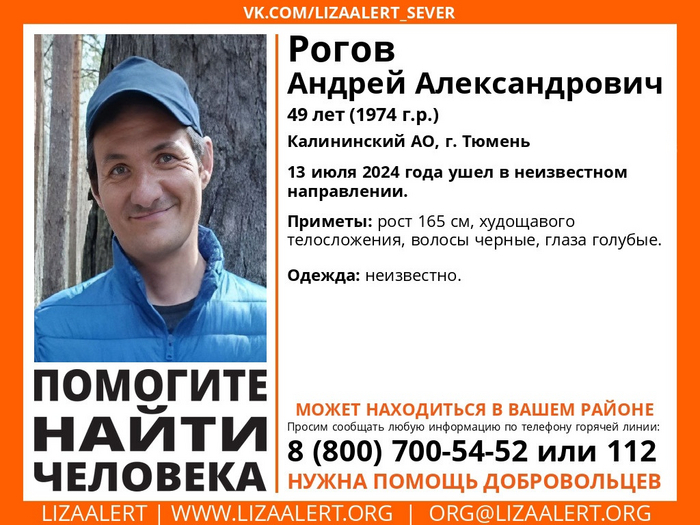 VK.COM/LIZAALERT_SEVER

Рогов
Андрей Александрович
49 лет (1974 г.р.)
Калининский АО, г. Тюмень

13 июля 2024 года ушел в неизвестном направлении.

Приметы: рост 165 см, худощавого телосложения, волосы черные, глаза голубые.

Одежда: неизвестно.

ПОМОГИТЕ
НАЙТИ
ЧЕЛОВЕКА

МОЖЕТ НАХОДИТЬСЯ В ВАШЕМ РАЙОНЕ
Просим сообщать любую информацию по телефону горячей линии:
8 (800) 700-54-52 или 112
НУЖНА ПОМОЩЬ ДОБРОВОЛЬЦЕВ

LIZAALERT | WWW.LIZAALERT.ORG | ORG@LIZAALERT.ORG